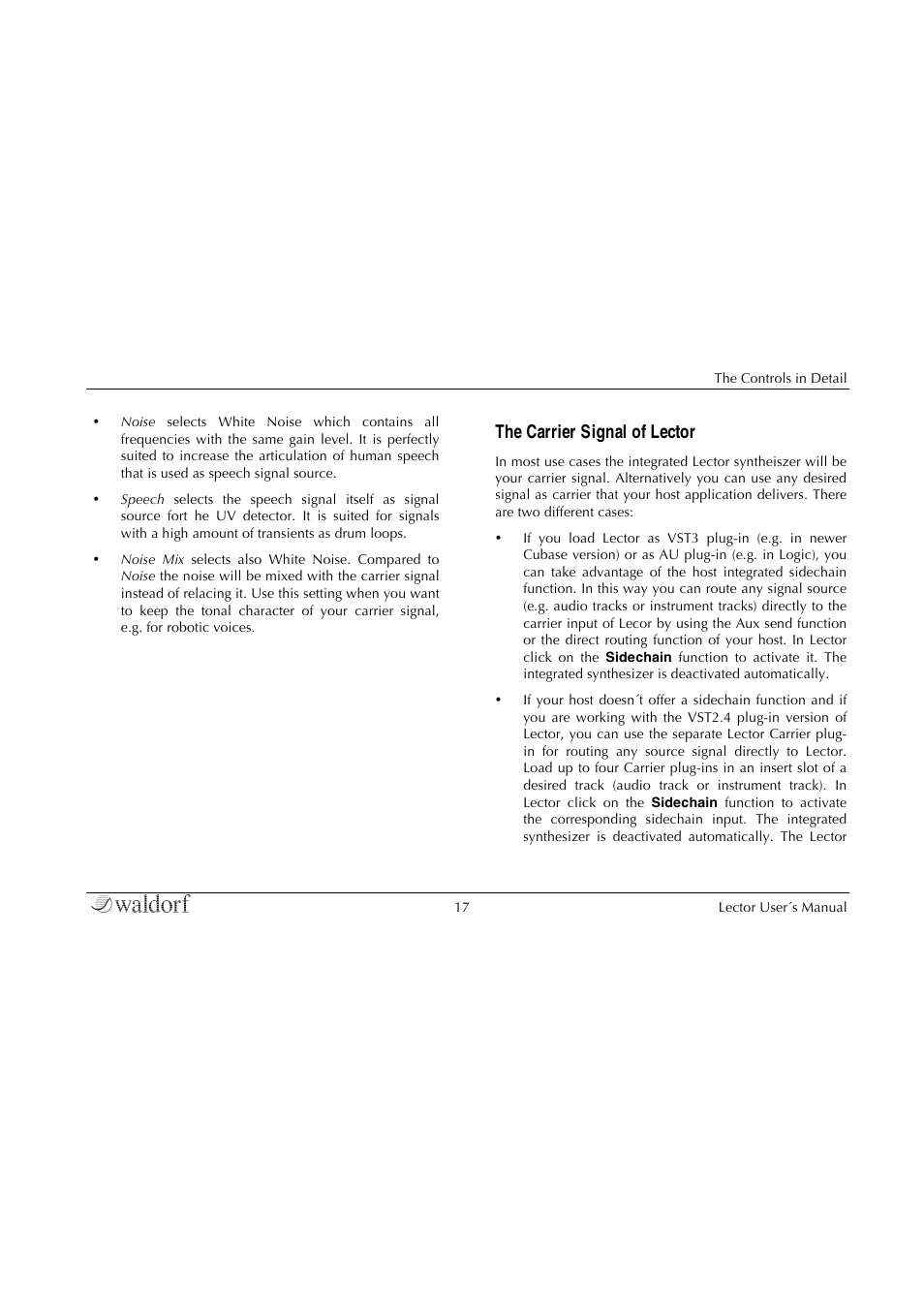 The Controls in Detail

• Noise selects White Noise which contains all frequencies with the same gain level. It is perfectly suited to increase the articulation of human speech that is used as speech signal source.

• Speech selects the speech signal itself as signal source fort he UV detector. It is suited for signals with a high amount of transients as drum loops.

• Noise Mix selects also White Noise. Compared to Noise the noise will be mixed with the carrier signal instead of relacing it. Use this setting when you want to keep the tonal character of your carrier signal, e.g. for robotic voices.

The Carrier Signal of Lector

In most use cases the integrated Lector syntheiszer will be your carrier signal. Alternatively you can use any desired signal as carrier that your host application delivers. There are two different cases:

• If you load Lector as VST3 plug-in (e.g. in newer Cubase version) or as AU plug-in (e.g. in Logic), you can take advantage of the host integrated sidechain function. In this way you can route any signal source (e.g. audio tracks or instrument tracks) directly to the carrier input of Lecor by using the Aux send function or the direct routing function of your host. In Lector click on the Sidechain function to activate it. The integrated synthesizer is deactivated automatically.

• If your host doesn´t offer a sidechain function and if you are working with the VST2.4 plug-in version of Lector, you can use the separate Lector Carrier plug-in for routing any source signal directly to Lector. Load up to four Carrier plug-ins in an insert slot of a desired track (audio track or instrument track). In Lector click on the Sidechain function to activate the corresponding sidechain input. The integrated synthesizer is deactivated automatically. The Lector

waldorf 17 Lector User´s Manual